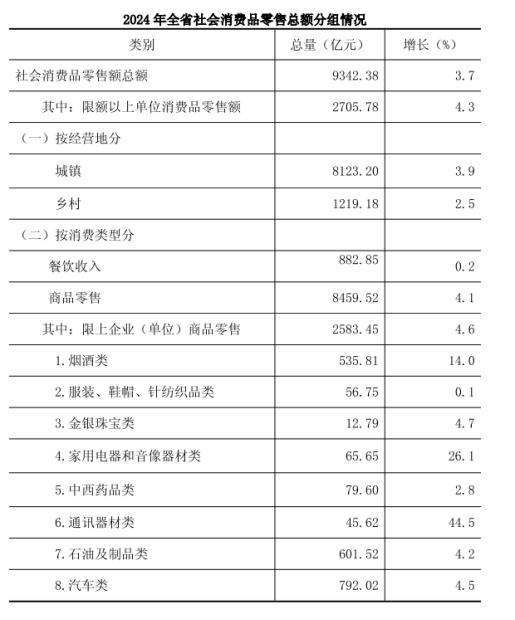 2024 年全省社会消费品零售总额分组情况

| 类别 | 总量（亿元） | 增长（%） |
|---|---|---|
| 社会消费品零售额总额 | 9342.38 | 3.7 |
| 其中：限额以上单位消费品零售额 | 2705.78 | 4.3 |
| （一）按经营地分 | | |
| 城镇 | 8123.20 | 3.9 |
| 乡村 | 1219.18 | 2.5 |
| （二）按消费类型分 | | |
| 餐饮收入 | 882.85 | 0.2 |
| 商品零售 | 8459.52 | 4.1 |
| 其中：限上企业（单位）商品零售 | 2583.45 | 4.6 |
| 1.烟酒类 | 535.81 | 14.0 |
| 2.服装、鞋帽、针纺织品类 | 56.75 | 0.1 |
| 3.金银珠宝类 | 12.79 | 4.7 |
| 4.家用电器和音像器材类 | 65.65 | 26.1 |
| 5.中西药品类 | 79.60 | 2.8 |
| 6.通讯器材类 | 45.62 | 44.5 |
| 7.石油及制品类 | 601.52 | 4.2 |
| 8.汽车类 | 792.02 | 4.5 |